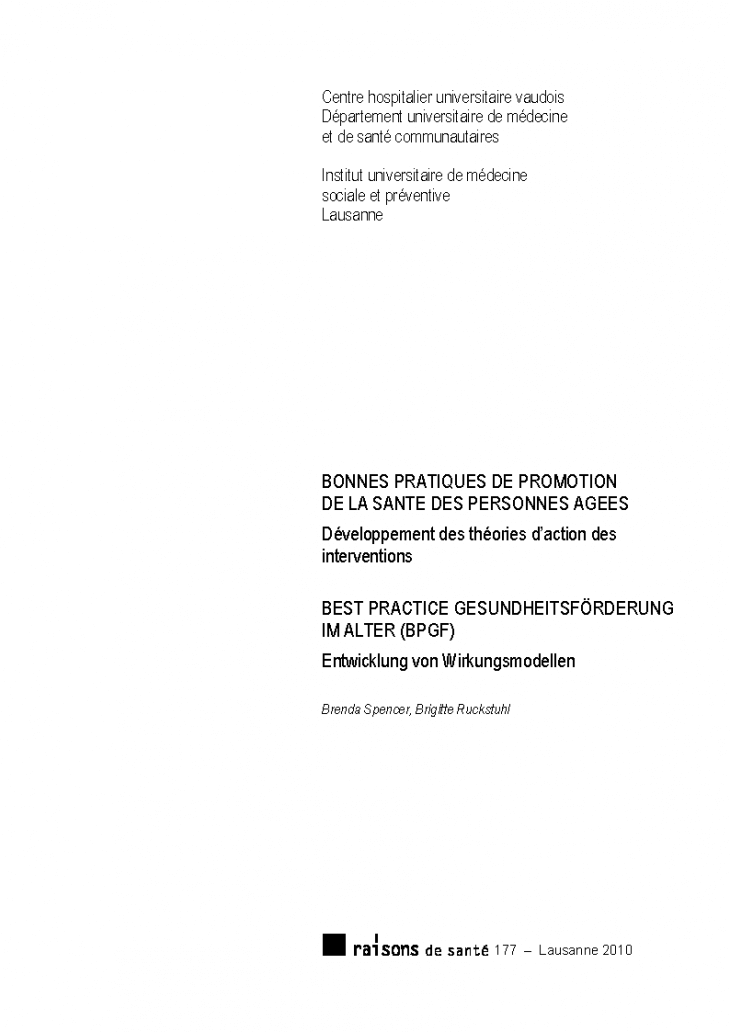 Centre hospitalier universitaire vaudois
Département universitaire de médecine et de santé communautaires

Institut universitaire de médecine sociale et préventive
Lausanne

BONNES PRATIQUES DE PROMOTION DE LA SANTE DES PERSONNES AGEES

Développement des théories d'action des interventions

BEST PRACTICE GESUNDHEITSFÖRDERUNG IM ALTER (BPGF)

Entwicklung von Wirkungsmodellen

Brenda Spencer, Brigitte Ruckstuhl

raisons de santé 177 – Lausanne 2010